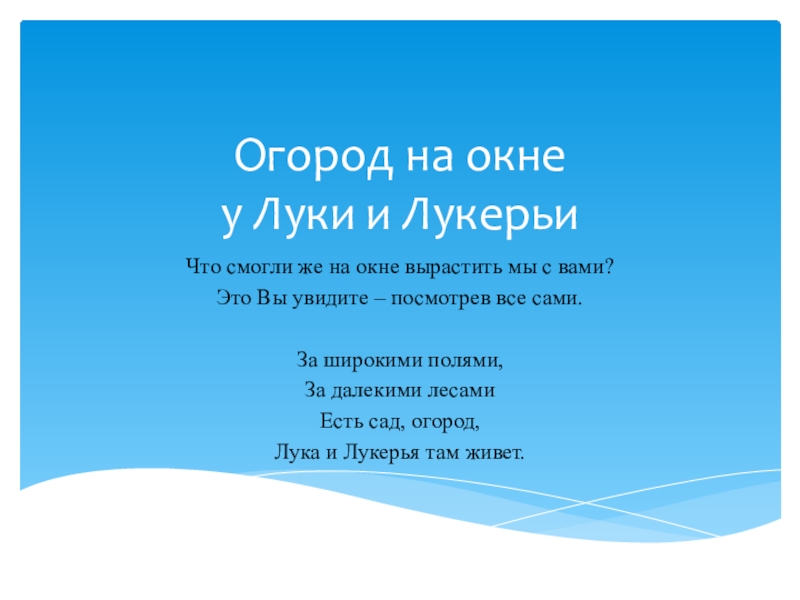 Огород на окне
у Луки и Лукерьи

Что смогли же на окне вырастить мы с вами?
Это Вы увидите – посмотрев все сами.

За широкими полями,
За далекими лесами
Есть сад, огород,
Лука и Лукерья там живет.